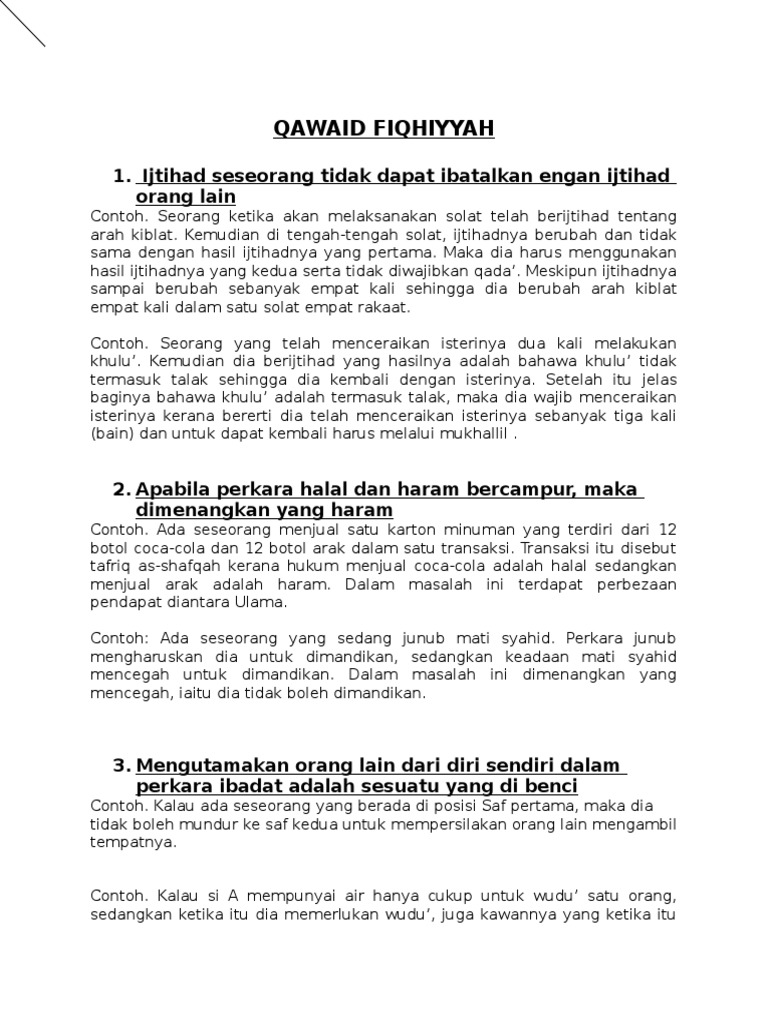 QAWAID FIQHIYYAH

1. Ijtihad seseorang tidak dapat ibatalkan engan ijtihad orang lain

Contoh. Seorang ketika akan melaksanakan solat telah berijtihad tentang arah kiblat. Kemudian di tengah-tengah solat, ijtihadnya berubah dan tidak sama dengan hasil ijtihadnya yang pertama. Maka dia harus menggunakan hasil ijtihadnya yang kedua serta tidak diwajibkan qada'. Meskipun ijtihadnya sampai berubah sebanyak empat kali sehingga dia berubah arah kiblat empat kali dalam satu solat empat rakaat.

Contoh. Seorang yang telah menceraikan isterinya dua kali melakukan khulu'. Kemudian dia berijtihad yang hasilnya adalah bahawa khulu' tidak termasuk talak sehingga dia kembali dengan isterinya. Setelah itu jelas baginya bahawa khulu' adalah termasuk talak, maka dia wajib menceraikan isterinya kerana bererti dia telah menceraikan isterinya sebanyak tiga kali (bain) dan untuk dapat kembali harus melalui mukhallil .

2. Apabila perkara halal dan haram bercampur, maka dimenangkan yang haram

Contoh. Ada seseorang menjual satu karton minuman yang terdiri dari 12 botol coca-cola dan 12 botol arak dalam satu transaksi. Transaksi itu disebut tafriq as-shafqah kerana hukum menjual coca-cola adalah halal sedangkan menjual arak adalah haram. Dalam masalah ini terdapat perbezaan pendapat diantara Ulama.

Contoh: Ada seseorang yang sedang junub mati syahid. Perkara junub mengharuskan dia untuk dimandikan, sedangkan keadaan mati syahid mencegah untuk dimandikan. Dalam masalah ini dimenangkan yang mencegah, iaitu dia tidak boleh dimandikan.

3. Mengutamakan orang lain dari diri sendiri dalam perkara ibadat adalah sesuatu yang di benci

Contoh. Kalau ada seseorang yang berada di posisi Saf pertama, maka dia tidak boleh mundur ke saf kedua untuk mempersilakan orang lain mengambil tempatnya.

Contoh. Kalau si A mempunyai air hanya cukup untuk wudu' satu orang, sedangkan ketika itu dia memerlukan wudu', juga kawannya yang ketika itu